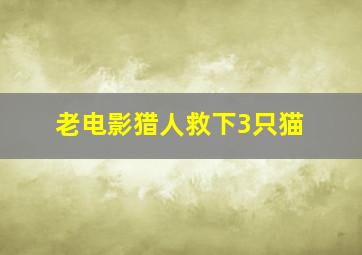 老电影猎人救下3只猫